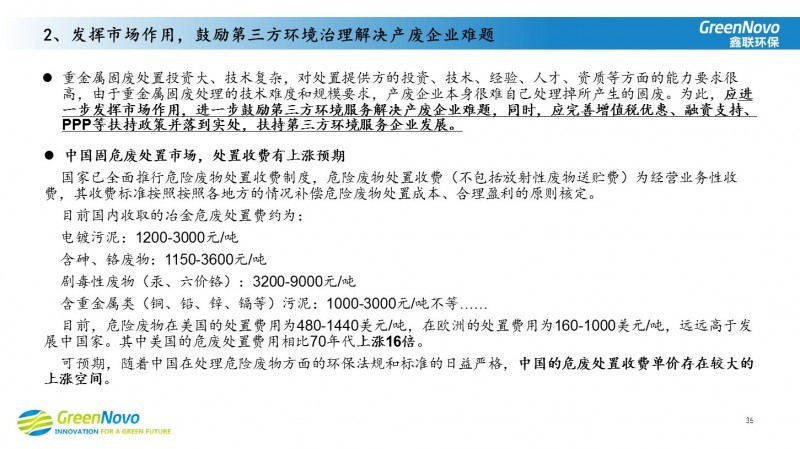 2、发挥市场作用，鼓励第三方环境治理解决产废企业难题

GreenNovo
鑫联环保

● 重金属固废处置投资大、技术复杂，对处置提供方的投资、技术、经验、人才、资质等方面的能力要求很高，由于重金属固废处理的技术难度和规模要求，产废企业本身很难自己处理掉所产生的固废。为此，应进一步发挥市场作用，进一步鼓励第三方环境服务解决产废企业难题，同时，应完善增值税优惠、融资支持、PPP等扶持政策并落到实处，扶持第三方环境服务企业发展。

● 中国固危废处置市场，处置收费有上涨预期

国家已全面推行危险废物处置收费制度，危险废物处置收费（不包括放射性废物送贮费）为经营业务性收费，其收费标准按照按照各地方的情况补偿危险废物处置成本、合理盈利的原则核定。

目前国内收取的冶金危废处置费约为：

电镀污泥：1200-3000元/吨

含砷、铬废物：1150-3600元/吨

剧毒性废物（汞、六价铬）：3200-9000元/吨

含重金属类（铜、铅、锌、镉等）污泥：1000-3000元/吨不等……

目前，危险废物在美国的处置费用为480-1440美元/吨，在欧洲的处置费用为160-1000美元/吨，远远高于发展中国家。其中美国的危废处置费用相比70年代上涨16倍。

可预期，随着中国在处理危险废物方面的环保法规和标准的日益严格，中国的危废处置收费单价存在较大的上涨空间。

GreenNovo
INNOVATION FOR A GREEN FUTURE

36